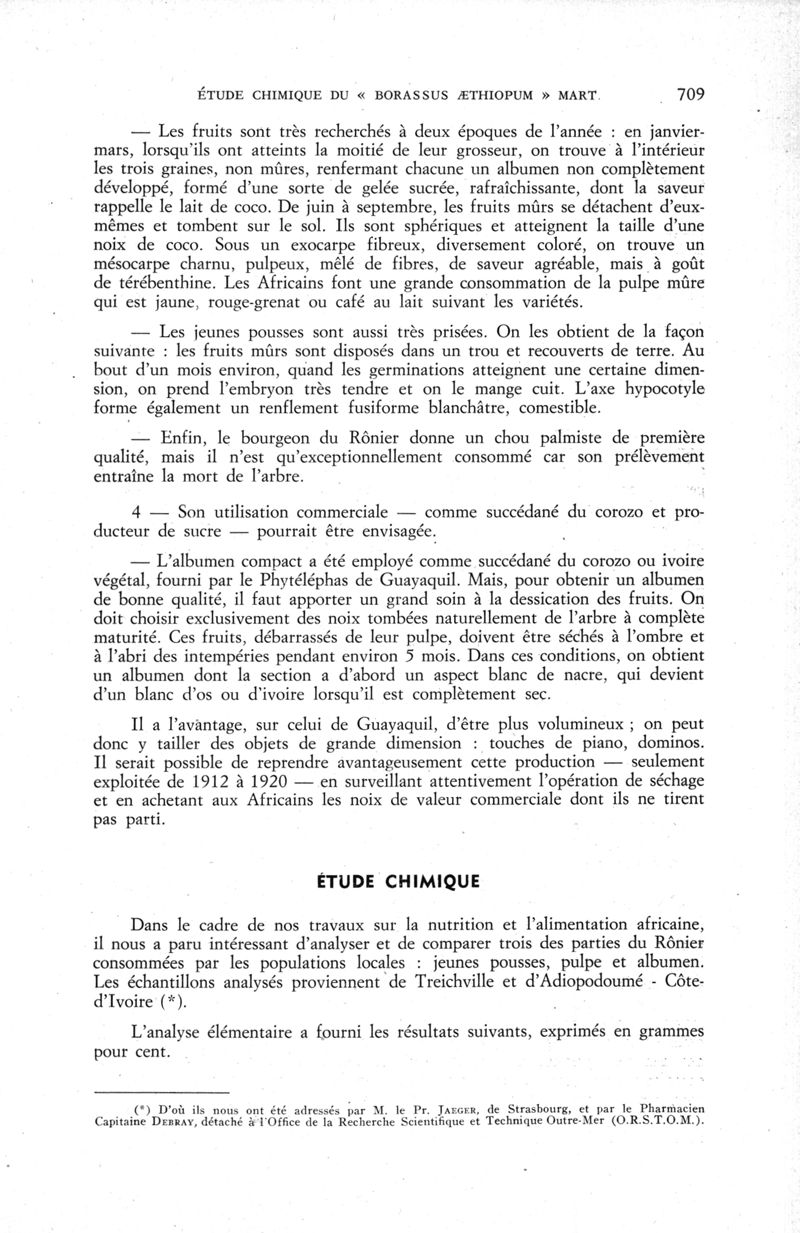 ÉTUDE CHIMIQUE DU « BORASSUS ÆTHIOPUM » MART. 709

— Les fruits sont très recherchés à deux époques de l'année : en janvier-mars, lorsqu'ils ont atteints la moitié de leur grosseur, on trouve à l'intérieur les trois graines, non mûres, renfermant chacune un albumen non complètement développé, formé d'une sorte de gelée sucrée, rafraîchissante, dont la saveur rappelle le lait de coco. De juin à septembre, les fruits mûrs se détachent d'eux-mêmes et tombent sur le sol. Ils sont sphériques et atteignent la taille d'une noix de coco. Sous un exocarpe fibreux, diversement coloré, on trouve un mésocarpe charnu, pulpeux, mêlé de fibres, de saveur agréable, mais à goût de térébenthine. Les Africains font une grande consommation de la pulpe mûre qui est jaune, rouge-grenat ou café au lait suivant les variétés.

— Les jeunes pousses sont aussi très prisées. On les obtient de la façon suivante : les fruits mûrs sont disposés dans un trou et recouverts de terre. Au bout d'un mois environ, quand les germinations atteignent une certaine dimension, on prend l'embryon très tendre et on le mange cuit. L'axe hypocotyle forme également un renflement fusiforme blanchâtre, comestible.

— Enfin, le bourgeon du Rônier donne un chou palmiste de première qualité, mais il n'est qu'exceptionnellement consommé car son prélèvement entraîne la mort de l'arbre.

4 — Son utilisation commerciale — comme succédané du corozo et producteur de sucre — pourrait être envisagée.

— L'albumen compact a été employé comme succédané du corozo ou ivoire végétal, fourni par le Phytéléphas de Guayaquil. Mais, pour obtenir un albumen de bonne qualité, il faut apporter un grand soin à la dessication des fruits. On doit choisir exclusivement des noix tombées naturellement de l'arbre à complète maturité. Ces fruits, débarrassés de leur pulpe, doivent être séchés à l'ombre et à l'abri des intempéries pendant environ 5 mois. Dans ces conditions, on obtient un albumen dont la section a d'abord un aspect blanc de nacre, qui devient d'un blanc d'os ou d'ivoire lorsqu'il est complètement sec.

Il a l'avantage, sur celui de Guayaquil, d'être plus volumineux ; on peut donc y tailler des objets de grande dimension : touches de piano, dominos. Il serait possible de reprendre avantageusement cette production — seulement exploitée de 1912 à 1920 — en surveillant attentivement l'opération de séchage et en achetant aux Africains les noix de valeur commerciale dont ils ne tirent pas parti.

ÉTUDE CHIMIQUE

Dans le cadre de nos travaux sur la nutrition et l'alimentation africaine, il nous a paru intéressant d'analyser et de comparer trois des parties du Rônier consommées par les populations locales : jeunes pousses, pulpe et albumen. Les échantillons analysés proviennent de Treichville et d'Adiopodoumé - Côte-d'Ivoire (*).

L'analyse élémentaire a fourni les résultats suivants, exprimés en grammes pour cent.

(*) D'où ils nous ont été adressés par M. le Pr. JAEGER, de Strasbourg, et par le Pharmacien Capitaine DEBRAY, détaché à l'Office de la Recherche Scientifique et Technique Outre-Mer (O.R.S.T.O.M.).